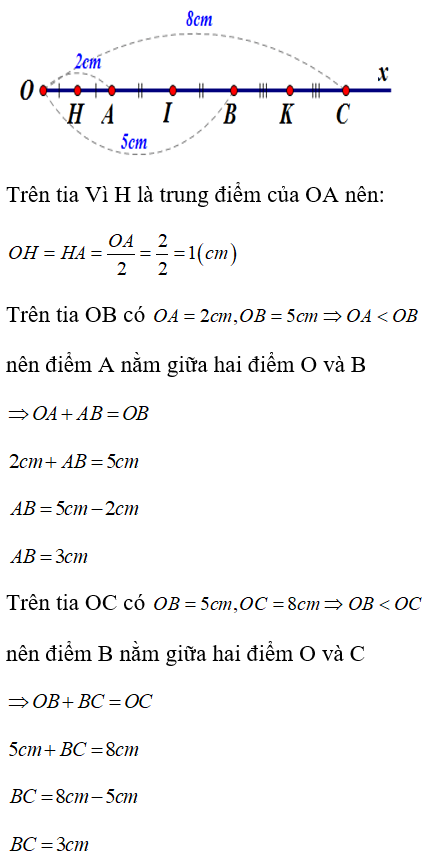 8cm
2cm
O H A I B K C x
5cm

Trên tia Vì H là trung điểm của OA nên:

$OH = HA = \frac{OA}{2} = \frac{2}{2} = 1(cm)$

Trên tia OB có $OA = 2cm, OB = 5cm \Rightarrow OA < OB$

nên điểm A nằm giữa hai điểm O và B

$\Rightarrow OA + AB = OB$

$2cm + AB = 5cm$

$AB = 5cm - 2cm$

$AB = 3cm$

Trên tia OC có $OB = 5cm, OC = 8cm \Rightarrow OB < OC$

nên điểm B nằm giữa hai điểm O và C

$\Rightarrow OB + BC = OC$

$5cm + BC = 8cm$

$BC = 8cm - 5cm$

$BC = 3cm$